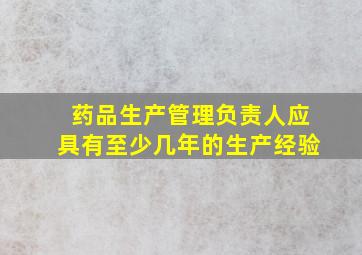 药品生产管理负责人应具有至少几年的生产经验